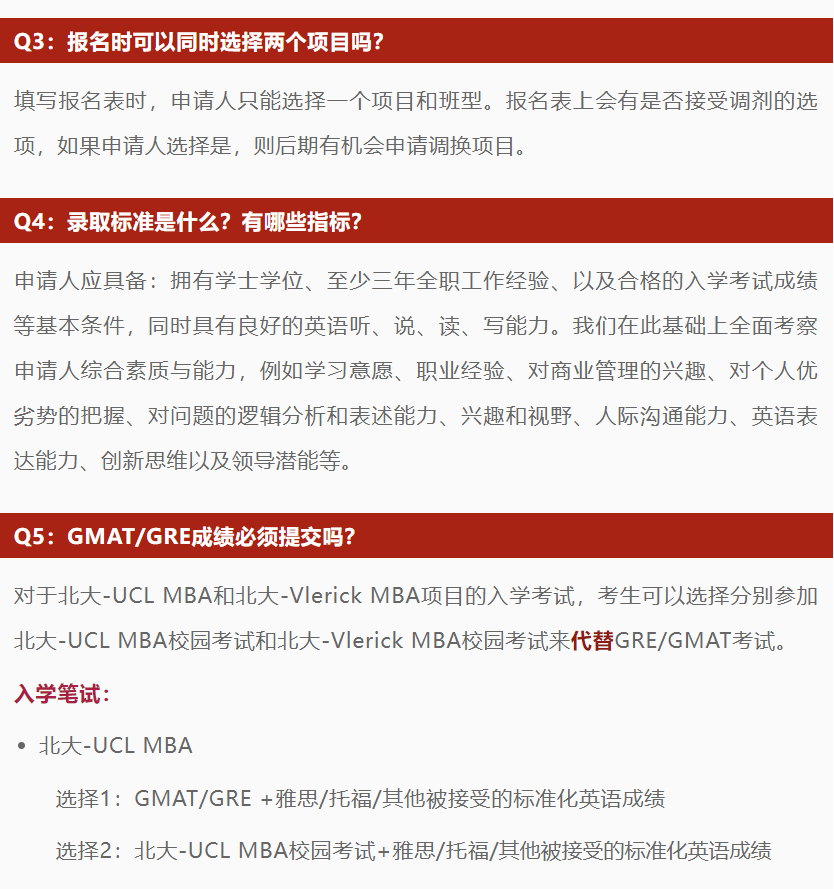 Q3：报名时可以同时选择两个项目吗？

填写报名表时，申请人只能选择一个项目和班型。报名表上会有是否接受调剂的选项，如果申请人选择是，则后期有机会申请调换项目。

Q4：录取标准是什么？有哪些指标？

申请人应具备：拥有学士学位、至少三年全职工作经验、以及合格的入学考试成绩等基本条件，同时具有良好的英语听、说、读、写能力。我们在此基础上全面考察申请人综合素质与能力，例如学习意愿、职业经验、对商业管理的兴趣、对个人优劣势的把握、对问题的逻辑分析和表述能力、兴趣和视野、人际沟通能力、英语表达能力、创新思维以及领导潜能等。

Q5：GMAT/GRE成绩必须提交吗？

对于北大-UCL MBA和北大-Vlerick MBA项目的入学考试，考生可以选择分别参加北大-UCL MBA校园考试和北大-Vlerick MBA校园考试来代替GRE/GMAT考试。

入学笔试：

• 北大-UCL MBA

选择1：GMAT/GRE +雅思/托福/其他被接受的标准化英语成绩

选择2：北大-UCL MBA校园考试+雅思/托福/其他被接受的标准化英语成绩